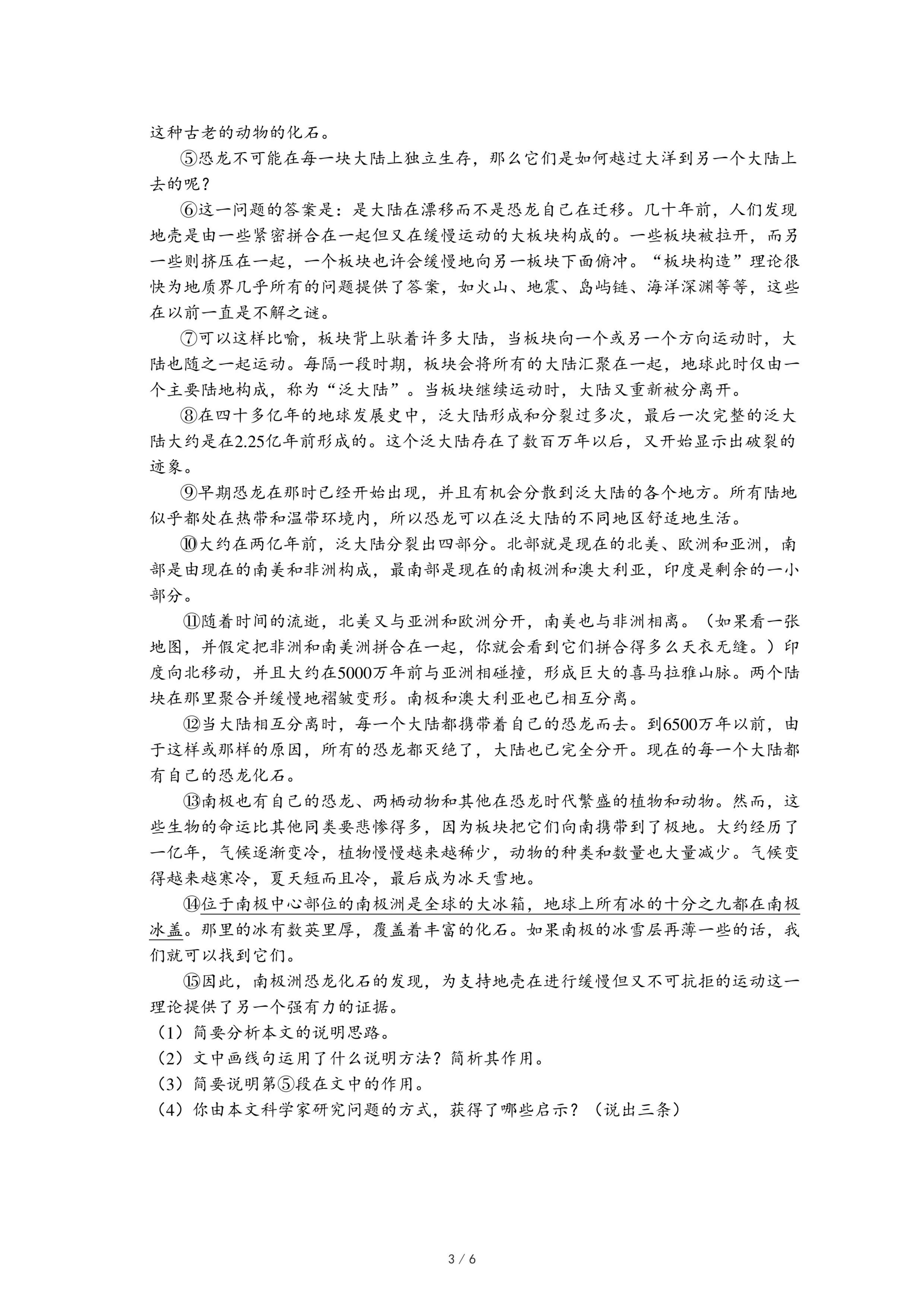 这种古老的动物的化石。

⑤恐龙不可能在每一块大陆上独立生存，那么它们是如何越过大洋到另一个大陆上去的呢？

⑥这一问题的答案是：是大陆在漂移而不是恐龙自己在迁移。几十年前，人们发现地壳是由一些紧密拼合在一起但又在缓慢运动的大板块构成的。一些板块被拉开，而另一些则挤压在一起，一个板块也许会缓慢地向另一板块下面俯冲。“板块构造”理论很快为地质界几乎所有的问题提供了答案，如火山、地震、岛屿链、海洋深渊等等，这些在以前一直是不解之谜。

⑦可以这样比喻，板块背上驮着许多大陆，当板块向一个或另一个方向运动时，大陆也随之一起运动。每隔一段时期，板块会将所有的大陆汇聚在一起，地球此时仅由一个主要陆地构成，称为“泛大陆”。当板块继续运动时，大陆又重新被分离开。

⑧在四十多亿年的地球发展史中，泛大陆形成和分裂过多次，最后一次完整的泛大陆大约是在2.25亿年前形成的。这个泛大陆存在了数百万年以后，又开始显示出破裂的迹象。

⑨早期恐龙在那时已经开始出现，并且有机会分散到泛大陆的各个地方。所有陆地似乎都处在热带和温带环境内，所以恐龙可以在泛大陆的不同地区舒适地生活。

⑩大约在两亿年前，泛大陆分裂出四部分。北部就是现在的北美、欧洲和亚洲，南部是由现在的南美和非洲构成，最南部是现在的南极洲和澳大利亚，印度是剩余的一小部分。

⑪随着时间的流逝，北美又与亚洲和欧洲分开，南美也与非洲相离。（如果看一张地图，并假定把非洲和南美洲拼合在一起，你就会看到它们拼合得多么天衣无缝。）印度向北移动，并且大约在5000万年前与亚洲相碰撞，形成巨大的喜马拉雅山脉。两个陆块在那里聚合并缓慢地褶皱变形。南极和澳大利亚也已相互分离。

⑫当大陆相互分离时，每一个大陆都携带着自己的恐龙而去。到6500万年以前，由于这样或那样的原因，所有的恐龙都灭绝了，大陆也已完全分开。现在的每一个大陆都有自己的恐龙化石。

⑬南极也有自己的恐龙、两栖动物和其他在恐龙时代繁盛的植物和动物。然而，这些生物的命运比其他同类要悲惨得多，因为板块把它们向南携带到了极地。大约经历了一亿年，气候逐渐变冷，植物慢慢越来越稀少，动物的种类和数量也大量减少。气候变得越来越寒冷，夏天短而且冷，最后成为冰天雪地。

⑭位于南极中心部位的南极洲是全球的大冰箱，地球上所有冰的十分之九都在南极冰盖。那里的冰有数英里厚，覆盖着丰富的化石。如果南极的冰雪层再薄一些的话，我们就可以找到它们。

⑮因此，南极洲恐龙化石的发现，为支持地壳在进行缓慢但又不可抗拒的运动这一理论提供了另一个强有力的证据。

（1）简要分析本文的说明思路。
（2）文中画线句运用了什么说明方法？简析其作用。
（3）简要说明第⑤段在文中的作用。
（4）你由本文科学家研究问题的方式，获得了哪些启示？（说出三条）

3 / 6